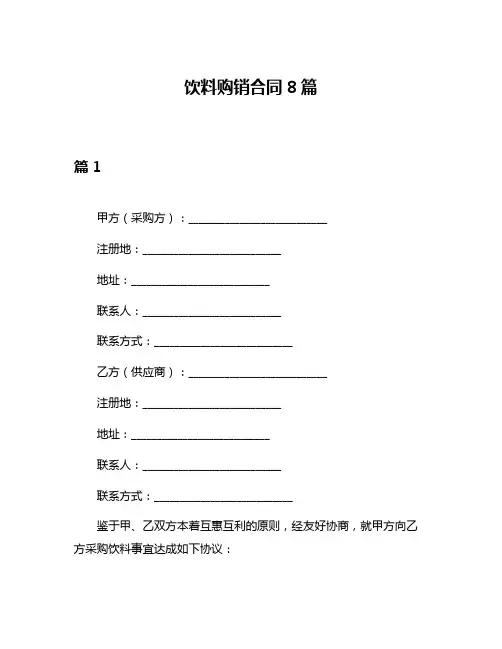 饮料购销合同 8 篇

篇 1

甲方（采购方）：________________________

注册地：________________________

地址：________________________

联系人：________________________

联系方式：________________________

乙方（供应商）：________________________

注册地：________________________

地址：________________________

联系人：________________________

联系方式：________________________

鉴于甲、乙双方本着互惠互利的原则，经友好协商，就甲方向乙方采购饮料事宜达成如下协议：